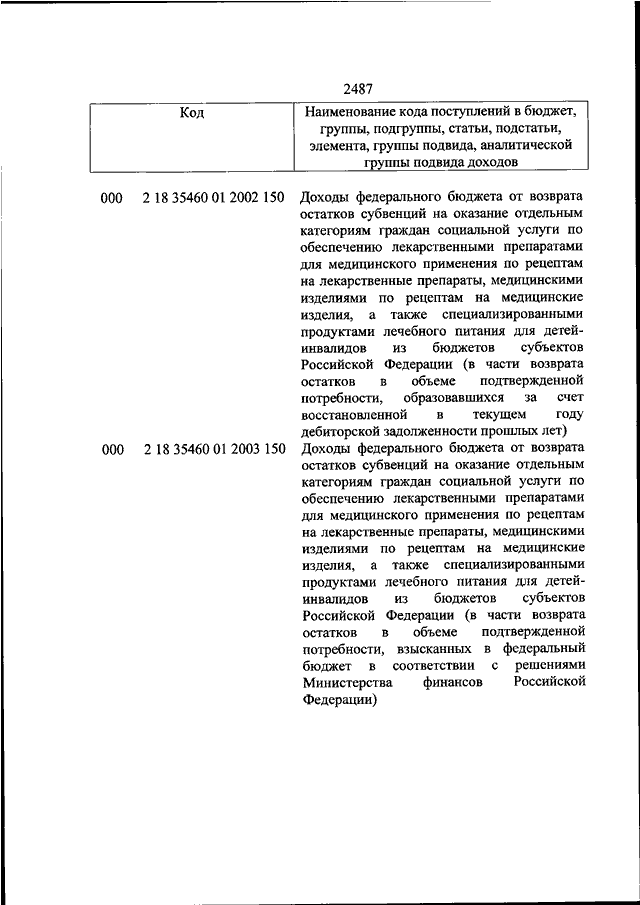 2487

| Код | Наименование кода поступлений в бюджет, группы, подгруппы, статьи, подстатьи, элемента, группы подвида, аналитической группы подвида доходов |
|---|---|
| 000 2 18 35460 01 2002 150 | Доходы федерального бюджета от возврата остатков субвенций на оказание отдельным категориям граждан социальной услуги по обеспечению лекарственными препаратами для медицинского применения по рецептам на лекарственные препараты, медицинскими изделиями по рецептам на медицинские изделия, а также специализированными продуктами лечебного питания для детей-инвалидов из бюджетов субъектов Российской Федерации (в части возврата остатков в объеме подтвержденной потребности, образовавшихся за счет восстановленной в текущем году дебиторской задолженности прошлых лет) |
| 000 2 18 35460 01 2003 150 | Доходы федерального бюджета от возврата остатков субвенций на оказание отдельным категориям граждан социальной услуги по обеспечению лекарственными препаратами для медицинского применения по рецептам на лекарственные препараты, медицинскими изделиями по рецептам на медицинские изделия, а также специализированными продуктами лечебного питания для детей-инвалидов из бюджетов субъектов Российской Федерации (в части возврата остатков в объеме подтвержденной потребности, взысканных в федеральный бюджет в соответствии с решениями Министерства финансов Российской Федерации) |